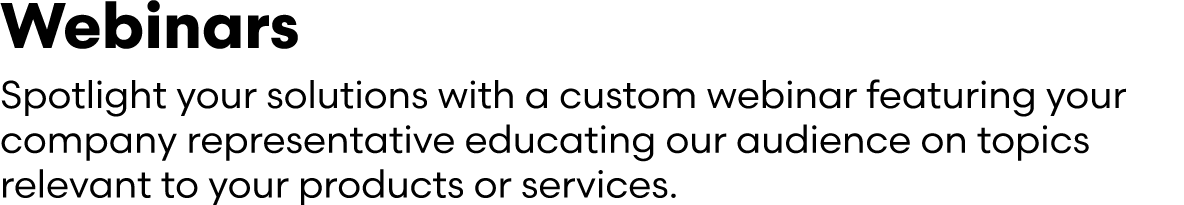 Webinars

Spotlight your solutions with a custom webinar featuring your company representative educating our audience on topics relevant to your products or services.